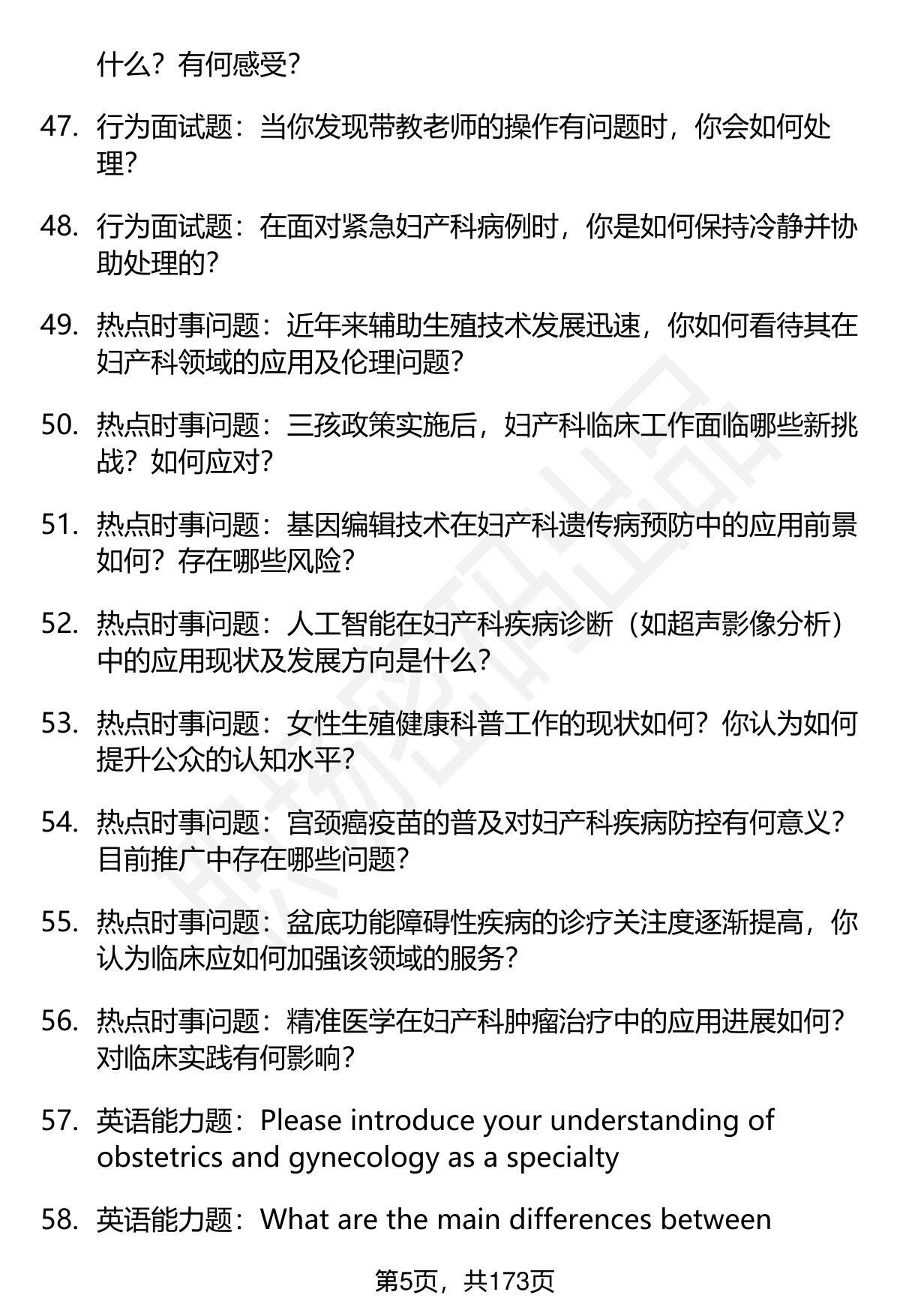 什么？有何感受？

47. 行为面试题：当你发现带教老师的操作有问题时，你会如何处理？

48. 行为面试题：在面对紧急妇产科病例时，你是如何保持冷静并协助处理的？

49. 热点时事问题：近年来辅助生殖技术发展迅速，你如何看待其在妇产科领域的应用及伦理问题？

50. 热点时事问题：三孩政策实施后，妇产科临床工作面临哪些新挑战？如何应对？

51. 热点时事问题：基因编辑技术在妇产科遗传病预防中的应用前景如何？存在哪些风险？

52. 热点时事问题：人工智能在妇产科疾病诊断（如超声影像分析）中的应用现状及发展方向是什么？

53. 热点时事问题：女性生殖健康科普工作的现状如何？你认为如何提升公众的认知水平？

54. 热点时事问题：宫颈癌疫苗的普及对妇产科疾病防控有何意义？目前推广中存在哪些问题？

55. 热点时事问题：盆底功能障碍性疾病的诊疗关注度逐渐提高，你认为临床应如何加强该领域的服务？

56. 热点时事问题：精准医学在妇产科肿瘤治疗中的应用进展如何？对临床实践有何影响？

57. 英语能力题：Please introduce your understanding of obstetrics and gynecology as a specialty

58. 英语能力题：What are the main differences between

第5页，共173页